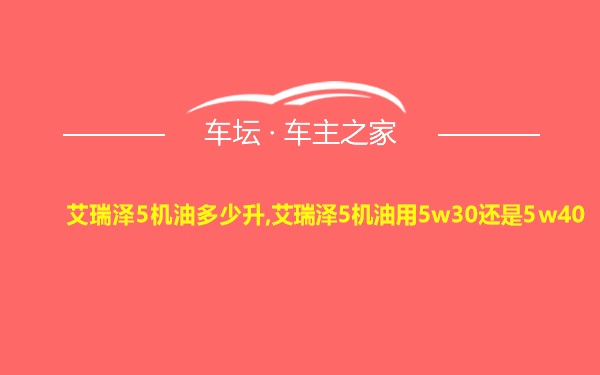 车坛 · 车主之家

艾瑞泽5机油多少升,艾瑞泽5机油用5w30还是5w40